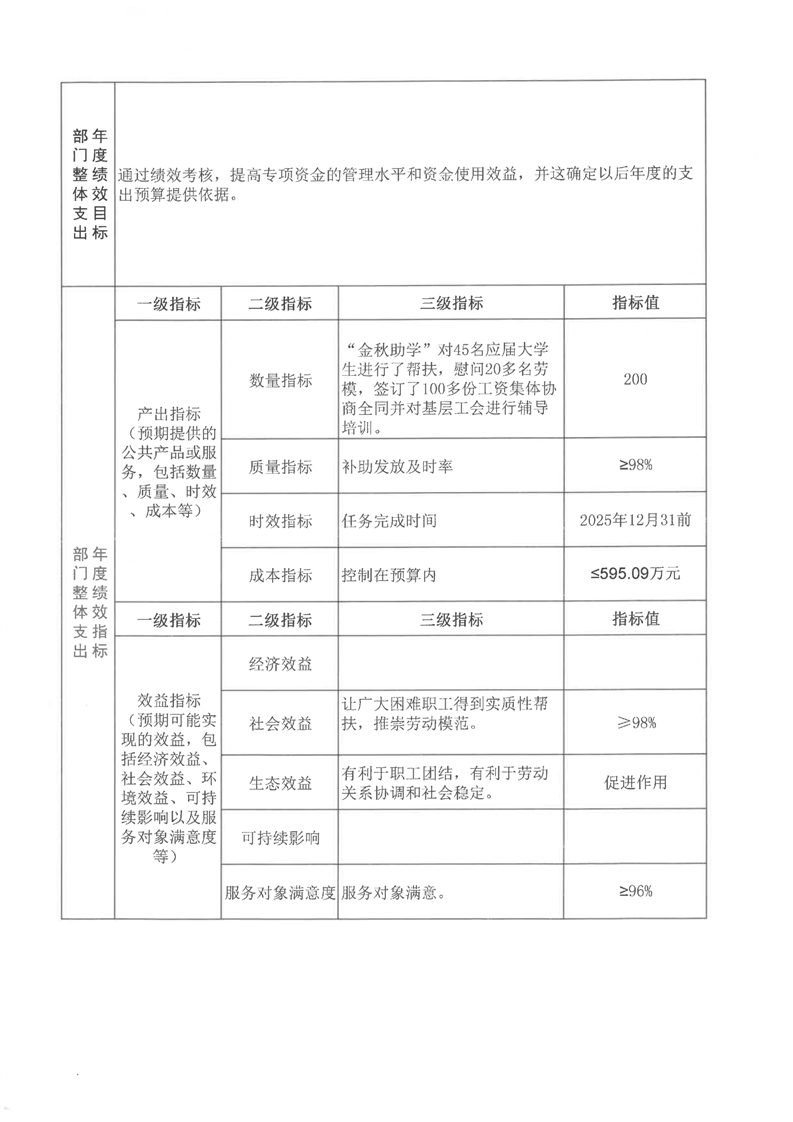 | 部门整体支出年度绩效目标 | 通过绩效考核，提高专项资金的管理水平和资金使用效益，并这确定以后年度的支出预算提供依据。 | | | |
|---|---|---|---|---|
| 部门整体支出年度绩效指标 | 一级指标 | 二级指标 | 三级指标 | 指标值 |
| | 产出指标（预期提供的公共产品或服务，包括数量、质量、时效、成本等） | 数量指标 | “金秋助学”对45名应届大学生进行了帮扶，慰问20多名劳模，签订了100多份工资集体协商全同并对基层工会进行辅导培训。 | 200 |
| | | 质量指标 | 补助发放及时率 | ≥98% |
| | | 时效指标 | 任务完成时间 | 2025年12月31前 |
| | | 成本指标 | 控制在预算内 | ≤595.09万元 |
| | 一级指标 | 二级指标 | 三级指标 | 指标值 |
| | 效益指标（预期可能实现的效益，包括经济效益、社会效益、环境效益、可持续影响以及服务对象满意度等） | 经济效益 | | |
| | | 社会效益 | 让广大困难职工得到实质性帮扶，推崇劳动模范。 | ≥98% |
| | | 生态效益 | 有利于职工团结，有利于劳动关系协调和社会稳定。 | 促进作用 |
| | | 可持续影响 | | |
| | | 服务对象满意度 | 服务对象满意。 | ≥96% |